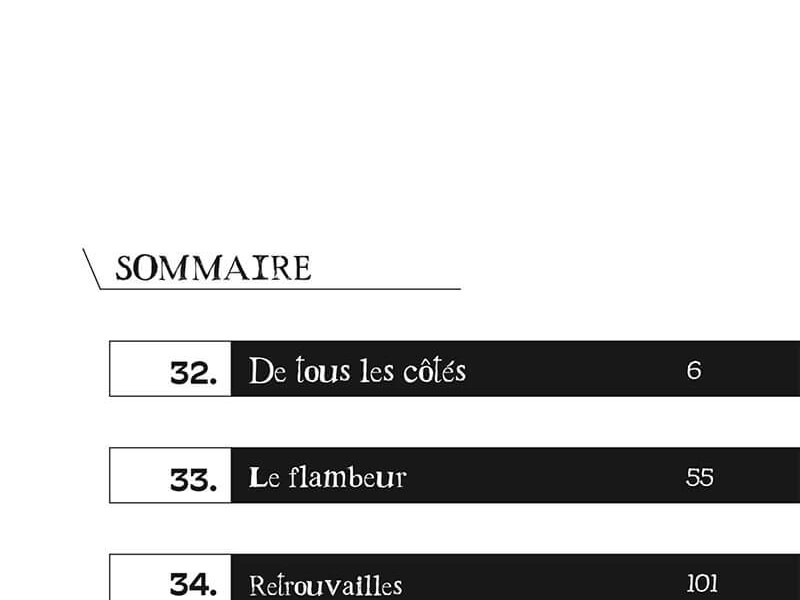 SOMMAIRE

32. De tous les côtés 6

33. Le flambeur 55

34. Retrouvailles 101